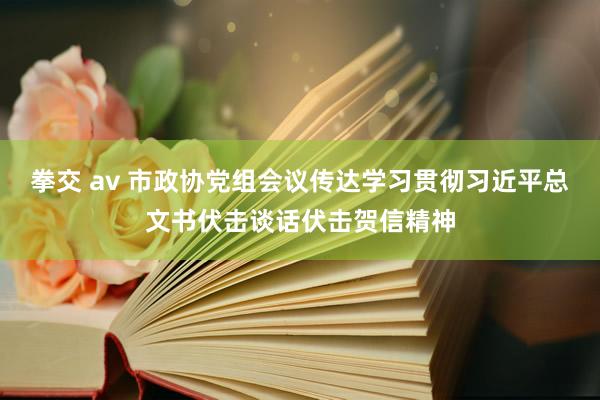 拳交 av 市政协党组会议传达学习贯彻习近平总文书伏击谈话伏击贺信精神